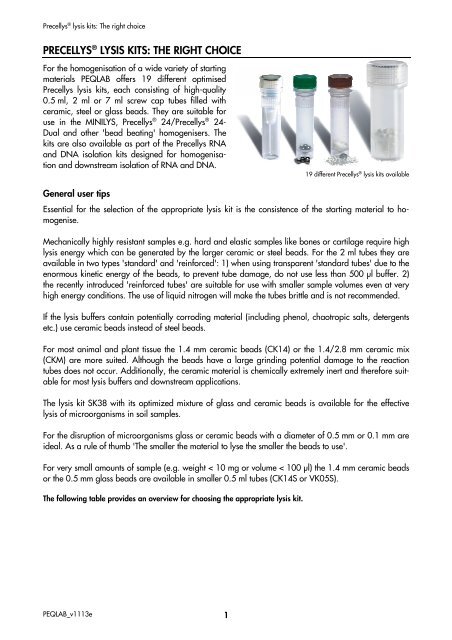 Precellys® lysis kits: The right choice

PRECELLYS® LYSIS KITS: THE RIGHT CHOICE

For the homogenisation of a wide variety of starting materials PEQLAB offers 19 different optimised Precellys lysis kits, each consisting of high-quality 0.5 ml, 2 ml or 7 ml screw cap tubes filled with ceramic, steel or glass beads. They are suitable for use in the MINILYS, Precellys® 24/Precellys® 24-Dual and other 'bead beating' homogenisers. The kits are also available as part of the Precellys RNA and DNA isolation kits designed for homogenisation and downstream isolation of RNA and DNA.

19 different Precellys® lysis kits available

General user tips

Essential for the selection of the appropriate lysis kit is the consistence of the starting material to homogenise.

Mechanically highly resistant samples e.g. hard and elastic samples like bones or cartilage require high lysis energy which can be generated by the larger ceramic or steel beads. For the 2 ml tubes they are available in two types 'standard' and 'reinforced': 1) when using transparent 'standard tubes' due to the enormous kinetic energy of the beads, to prevent tube damage, do not use less than 500 µl buffer. 2) the recently introduced 'reinforced tubes' are suitable for use with smaller sample volumes even at very high energy conditions. The use of liquid nitrogen will make the tubes brittle and is not recommended.

If the lysis buffers contain potentially corroding material (including phenol, chaotropic salts, detergents etc.) use ceramic beads instead of steel beads.

For most animal and plant tissue the 1.4 mm ceramic beads (CK14) or the 1.4/2.8 mm ceramic mix (CKM) are more suited. Although the beads have a large grinding potential damage to the reaction tubes does not occur. Additionally, the ceramic material is chemically extremely inert and therefore suitable for most lysis buffers and downstream applications.

The lysis kit SK38 with its optimized mixture of glass and ceramic beads is available for the effective lysis of microorganisms in soil samples.

For the disruption of microorganisms glass or ceramic beads with a diameter of 0.5 mm or 0.1 mm are ideal. As a rule of thumb 'The smaller the material to lyse the smaller the beads to use'.

For very small amounts of sample (e.g. weight < 10 mg or volume < 100 µl) the 1.4 mm ceramic beads or the 0.5 mm glass beads are available in smaller 0.5 ml tubes (CK14S or VK05S).

The following table provides an overview for choosing the appropriate lysis kit.

PEQLAB_v1113e

1